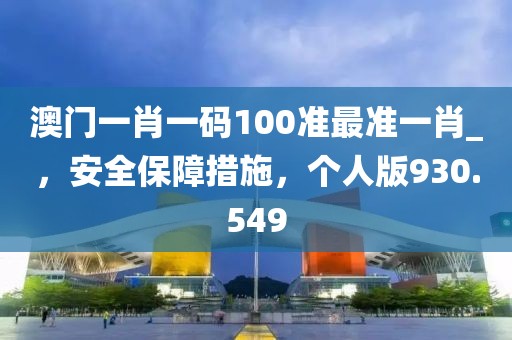 澳门一肖一码100准最准一肖_，安全保障措施，个人版930.549